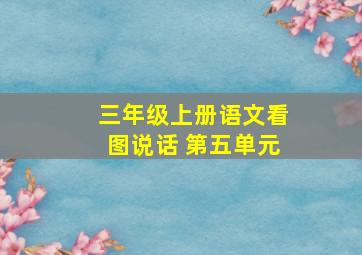 三年级上册语文看图说话 第五单元